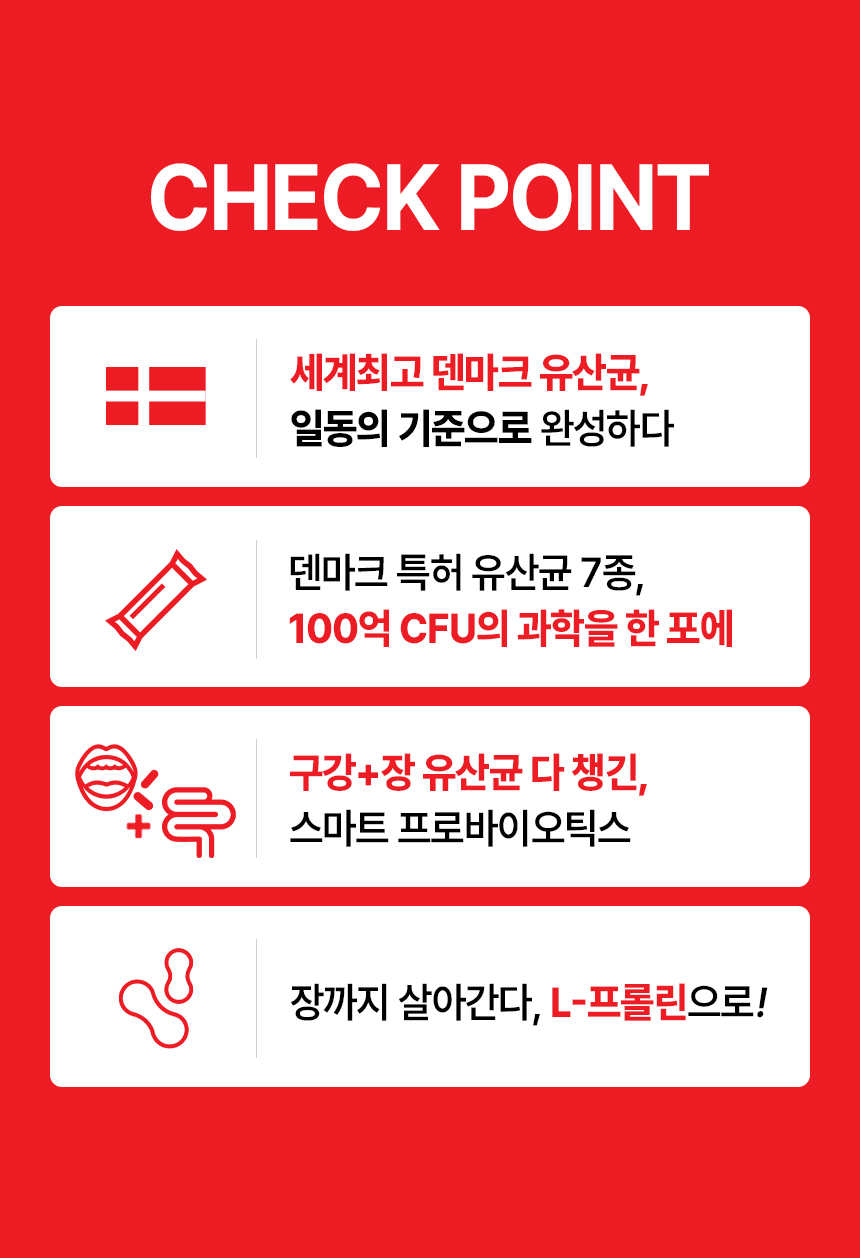 CHECK POINT

세계최고 덴마크 유산균,
일동의 기준으로 완성하다

덴마크 특허 유산균 7종,
100억 CFU의 과학을 한 포에

구강+장 유산균 다 챙긴,
스마트 프로바이오틱스

장까지 살아간다, L-프롤린으로!